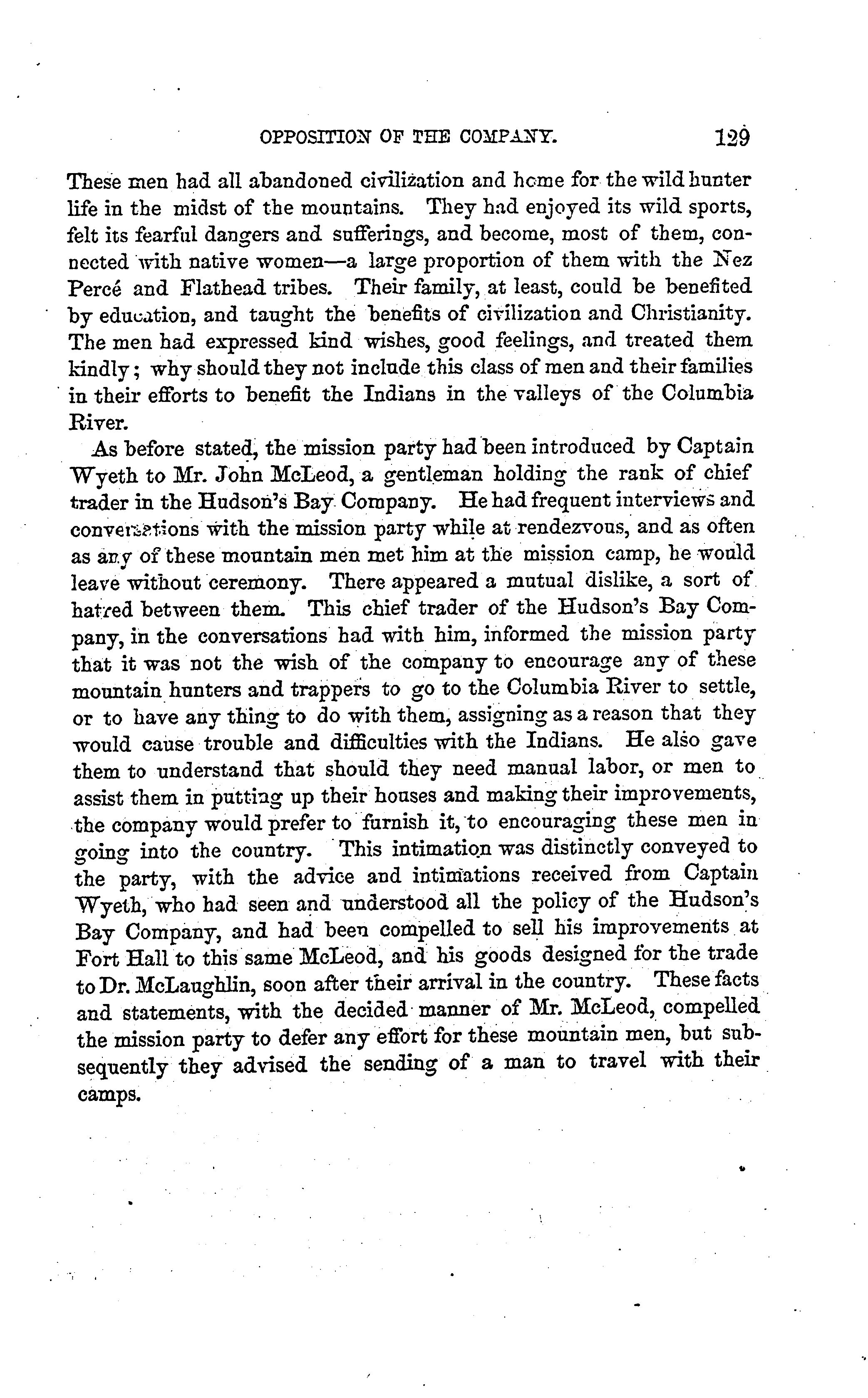 OPPOSITION OF THE COMPANY. 129

These men had all abandoned civilization and home for the wild hunter life in the midst of the mountains. They had enjoyed its wild sports, felt its fearful dangers and sufferings, and become, most of them, connected with native women—a large proportion of them with the Nez Percé and Flathead tribes. Their family, at least, could be benefited by education, and taught the benefits of civilization and Christianity. The men had expressed kind wishes, good feelings, and treated them kindly; why should they not include this class of men and their families in their efforts to benefit the Indians in the valleys of the Columbia River.

As before stated, the mission party had been introduced by Captain Wyeth to Mr. John McLeod, a gentleman holding the rank of chief trader in the Hudson's Bay Company. He had frequent interviews and conversations with the mission party while at rendezvous, and as often as any of these mountain men met him at the mission camp, he would leave without ceremony. There appeared a mutual dislike, a sort of hatred between them. This chief trader of the Hudson's Bay Company, in the conversations had with him, informed the mission party that it was not the wish of the company to encourage any of these mountain hunters and trappers to go to the Columbia River to settle, or to have any thing to do with them, assigning as a reason that they would cause trouble and difficulties with the Indians. He also gave them to understand that should they need manual labor, or men to assist them in putting up their houses and making their improvements, the company would prefer to furnish it, to encouraging these men in going into the country. This intimation was distinctly conveyed to the party, with the advice and intimations received from Captain Wyeth, who had seen and understood all the policy of the Hudson's Bay Company, and had been compelled to sell his improvements at Fort Hall to this same McLeod, and his goods designed for the trade to Dr. McLaughlin, soon after their arrival in the country. These facts and statements, with the decided manner of Mr. McLeod, compelled the mission party to defer any effort for these mountain men, but subsequently they advised the sending of a man to travel with their camps.